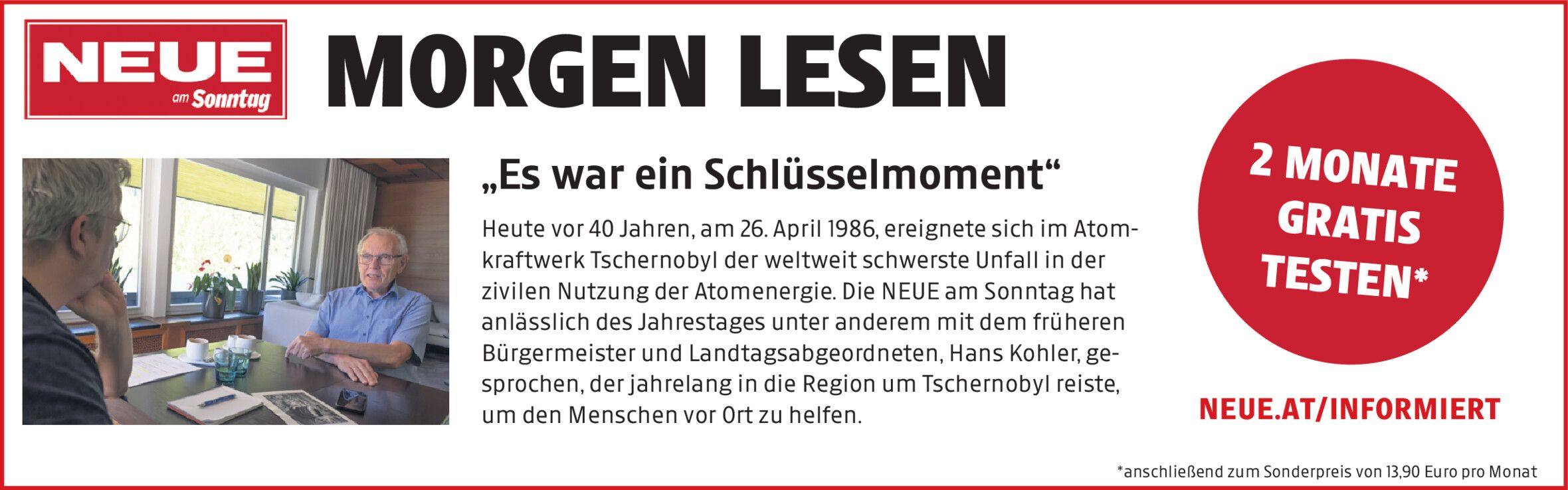 NEUE
am Sonntag

MORGEN LESEN

„Es war ein Schlüsselmoment“

Heute vor 40 Jahren, am 26. April 1986, ereignete sich im Atomkraftwerk Tschernobyl der weltweit schwerste Unfall in der zivilen Nutzung der Atomenergie. Die NEUE am Sonntag hat anlässlich des Jahrestages unter anderem mit dem früheren Bürgermeister und Landtagsabgeordneten, Hans Kohler, gesprochen, der jahrelang in die Region um Tschernobyl reiste, um den Menschen vor Ort zu helfen.

2 MONATE GRATIS TESTEN*

NEUE.AT/INFORMIERT

*anschließend zum Sonderpreis von 13,90 Euro pro Monat